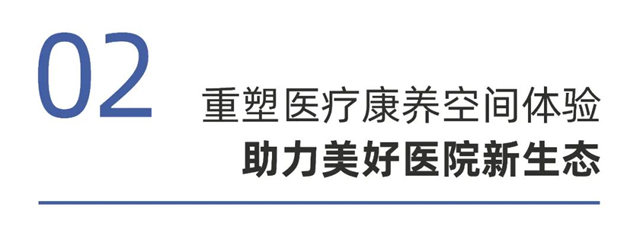 02

重塑医疗康养空间体验
助力美好医院新生态